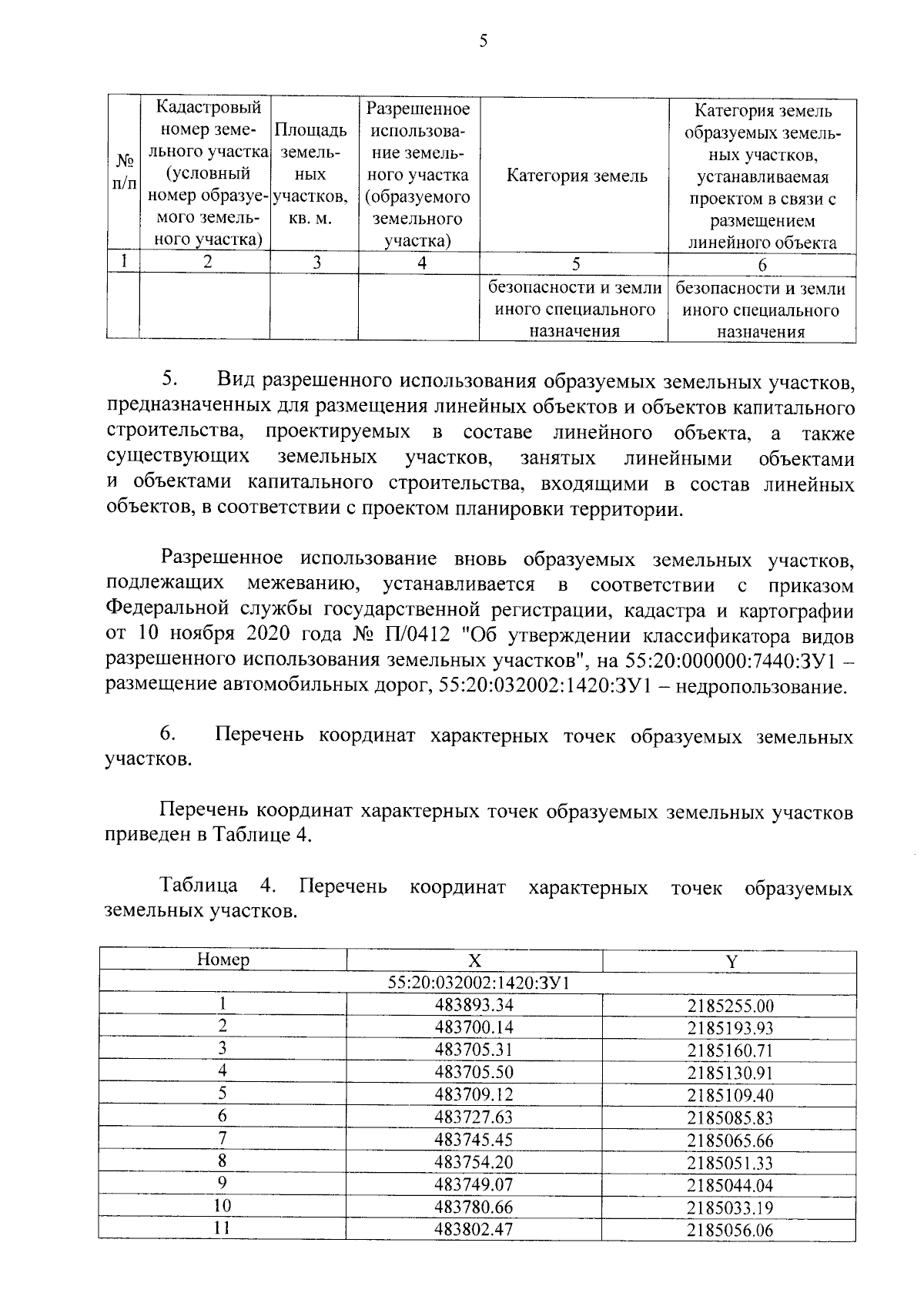 5

| № п/п | Кадастровый номер земельного участка (условный номер образуемого земельного участка) | Площадь земельных участков, кв. м. | Разрешенное использование земельного участка (образуемого земельного участка) | Категория земель | Категория земель образуемых земельных участков, устанавливаемая проектом в связи с размещением линейного объекта |
|---|---|---|---|---|---|
| 1 | 2 | 3 | 4 | 5 | 6 |
| | | | | безопасности и земли иного специального назначения | безопасности и земли иного специального назначения |

5. Вид разрешенного использования образуемых земельных участков, предназначенных для размещения линейных объектов и объектов капитального строительства, проектируемых в составе линейного объекта, а также существующих земельных участков, занятых линейными объектами и объектами капитального строительства, входящими в состав линейных объектов, в соответствии с проектом планировки территории.

Разрешенное использование вновь образуемых земельных участков, подлежащих межеванию, устанавливается в соответствии с приказом Федеральной службы государственной регистрации, кадастра и картографии от 10 ноября 2020 года № П/0412 "Об утверждении классификатора видов разрешенного использования земельных участков", на 55:20:000000:7440:ЗУ1 – размещение автомобильных дорог, 55:20:032002:1420:ЗУ1 – недропользование.

6. Перечень координат характерных точек образуемых земельных участков.

Перечень координат характерных точек образуемых земельных участков приведен в Таблице 4.

Таблица 4. Перечень координат характерных точек образуемых земельных участков.

| Номер | X | Y |
|---|---|---|
| 55:20:032002:1420:ЗУ1 | | |
| 1 | 483893.34 | 2185255.00 |
| 2 | 483700.14 | 2185193.93 |
| 3 | 483705.31 | 2185160.71 |
| 4 | 483705.50 | 2185130.91 |
| 5 | 483709.12 | 2185109.40 |
| 6 | 483727.63 | 2185085.83 |
| 7 | 483745.45 | 2185065.66 |
| 8 | 483754.20 | 2185051.33 |
| 9 | 483749.07 | 2185044.04 |
| 10 | 483780.66 | 2185033.19 |
| 11 | 483802.47 | 2185056.06 |